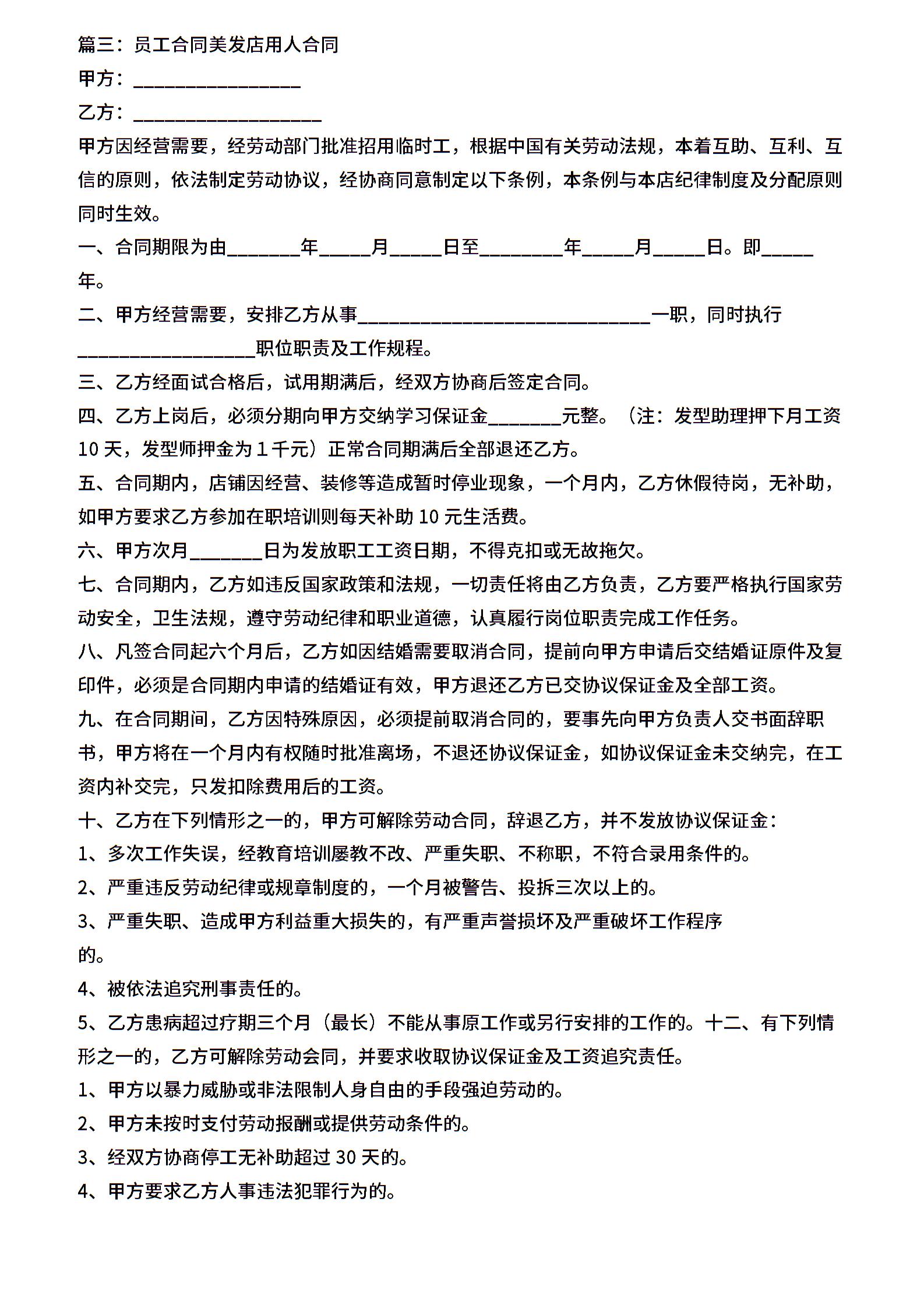 篇三：员工合同美发店用人合同

甲方：________________

乙方：__________________

甲方因经营需要，经劳动部门批准招用临时工，根据中国有关劳动法规，本着互助、互利、互信的原则，依法制定劳动协议，经协商同意制定以下条例，本条例与本店纪律制度及分配原则同时生效。

一、合同期限为由_______年_____月_____日至________年_____月_____日。即_____年。

二、甲方经营需要，安排乙方从事____________________________一职，同时执行_________________职位职责及工作规程。

三、乙方经面试合格后，试用期满后，经双方协商后签定合同。

四、乙方上岗后，必须分期向甲方交纳学习保证金_______元整。（注：发型助理押下月工资10天，发型师押金为1千元）正常合同期满后全部退还乙方。

五、合同期内，店铺因经营、装修等造成暂时停业现象，一个月内，乙方休假待岗，无补助，如甲方要求乙方参加在职培训则每天补助10元生活费。

六、甲方次月_______日为发放职工工资日期，不得克扣或无故拖欠。

七、合同期内，乙方如违反国家政策和法规，一切责任将由乙方负责，乙方要严格执行国家劳动安全，卫生法规，遵守劳动纪律和职业道德，认真履行岗位职责完成工作任务。

八、凡签合同起六个月后，乙方如因结婚需要取消合同，提前向甲方申请后交结婚证原件及复印件，必须是合同期内申请的结婚证有效，甲方退还乙方已交协议保证金及全部工资。

九、在合同期间，乙方因特殊原因，必须提前取消合同的，要事先向甲方负责人交书面辞职书，甲方将在一个月内有权随时批准离场，不退还协议保证金，如协议保证金未交纳完，在工资内补交完，只发扣除费用后的工资。

十、乙方在下列情形之一的，甲方可解除劳动合同，辞退乙方，并不发放协议保证金：

1、多次工作失误，经教育培训屡教不改、严重失职、不称职，不符合录用条件的。

2、严重违反劳动纪律或规章制度的，一个月被警告、投拆三次以上的。

3、严重失职、造成甲方利益重大损失的，有严重声誉损坏及严重破坏工作程序的。

4、被依法追究刑事责任的。

5、乙方患病超过疗期三个月（最长）不能从事原工作或另行安排的工作的。十二、有下列情形之一的，乙方可解除劳动会同，并要求收取协议保证金及工资追究责任。

1、甲方以暴力威胁或非法限制人身自由的手段强迫劳动的。

2、甲方未按时支付劳动报酬或提供劳动条件的。

3、经双方协商停工无补助超过30天的。

4、甲方要求乙方人事违法犯罪行为的。